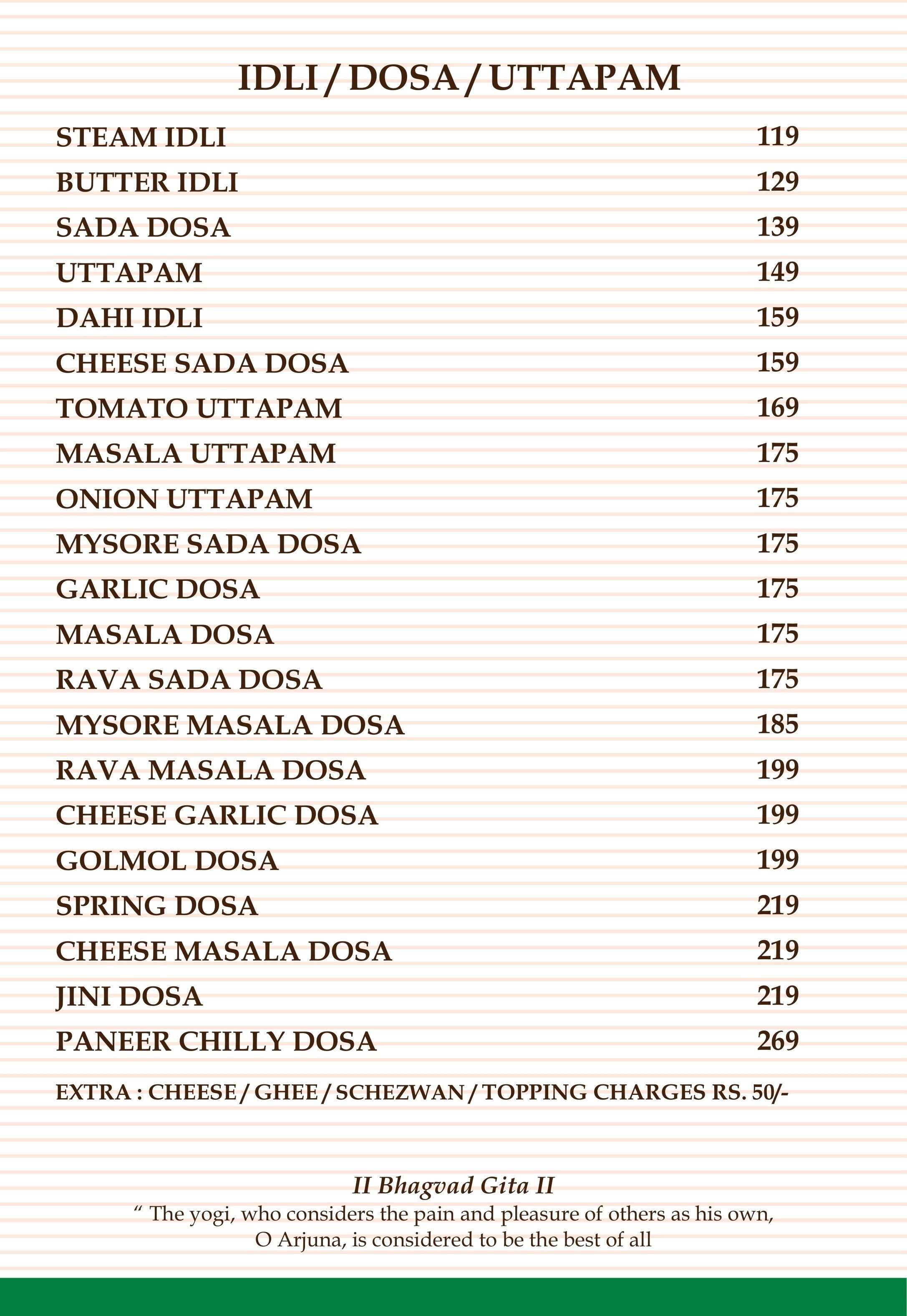 IDLI / DOSA / UTTAPAM

STEAM IDLI 119
BUTTER IDLI 129
SADA DOSA 139
UTTAPAM 149
DAHI IDLI 159
CHEESE SADA DOSA 159
TOMATO UTTAPAM 169
MASALA UTTAPAM 175
ONION UTTAPAM 175
MYSORE SADA DOSA 175
GARLIC DOSA 175
MASALA DOSA 175
RAVA SADA DOSA 175
MYSORE MASALA DOSA 185
RAVA MASALA DOSA 199
CHEESE GARLIC DOSA 199
GOLMOL DOSA 199
SPRING DOSA 219
CHEESE MASALA DOSA 219
JINI DOSA 219
PANEER CHILLY DOSA 269

EXTRA : CHEESE / GHEE / SCHEZWAN / TOPPING CHARGES RS. 50/-

II Bhagvad Gita II
" The yogi, who considers the pain and pleasure of others as his own, O Arjuna, is considered to be the best of all